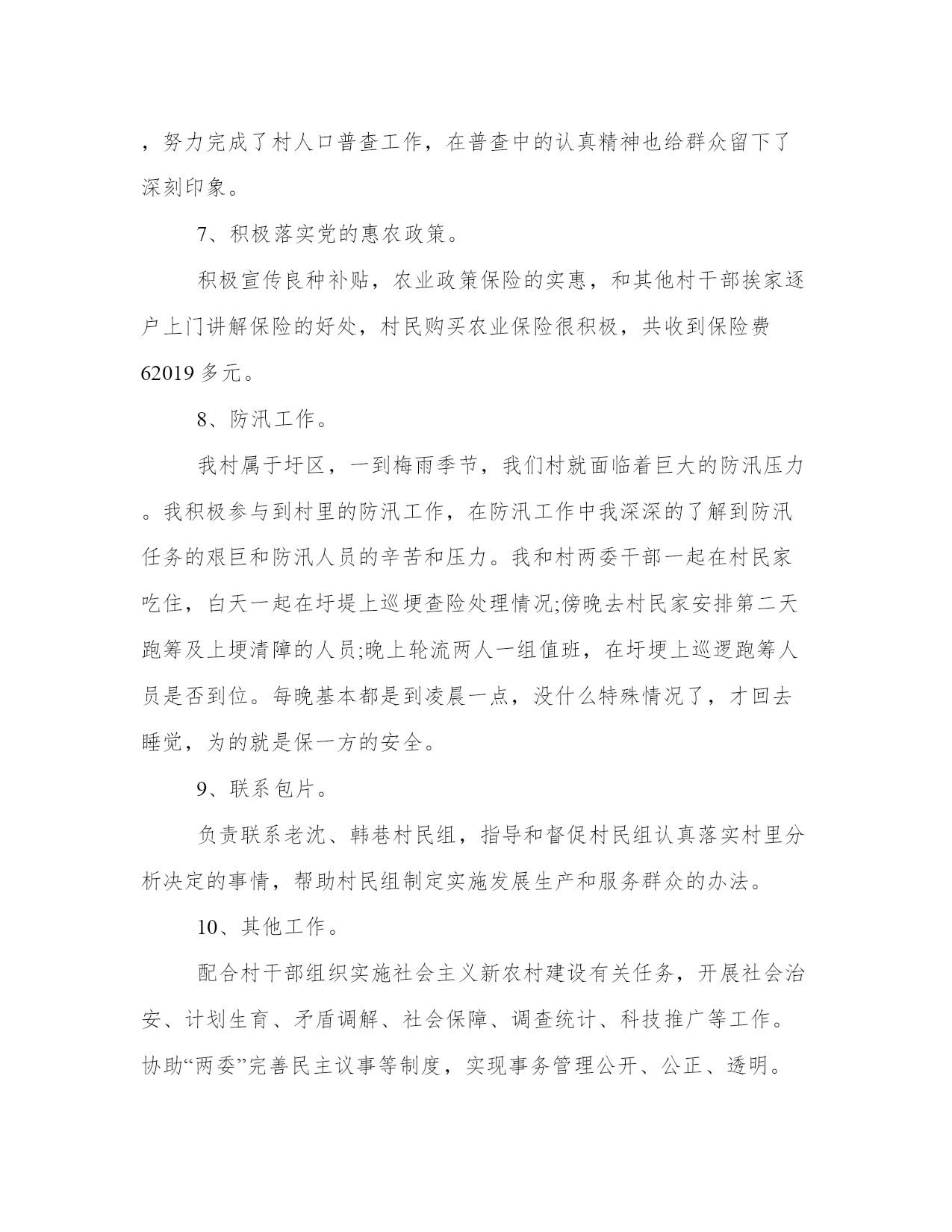 ，努力完成了村人口普查工作，在普查中的认真精神也给群众留下了深刻印象。

7、积极落实党的惠农政策。

积极宣传良种补贴，农业政策保险的实惠，和其他村干部挨家逐户上门讲解保险的好处，村民购买农业保险很积极，共收到保险费62019多元。

8、防汛工作。

我村属于圩区，一到梅雨季节，我们村就面临着巨大的防汛压力。我积极参与到村里的防汛工作，在防汛工作中我深深的了解到防汛任务的艰巨和防汛人员的辛苦和压力。我和村两委干部一起在村民家吃住，白天一起在圩堤上巡埂查险处理情况;傍晚去村民家安排第二天跑筹及上埂清障的人员;晚上轮流两人一组值班，在圩埂上巡逻跑筹人员是否到位。每晚基本都是到凌晨一点，没什么特殊情况了，才回去睡觉，为的就是保一方的安全。

9、联系包片。

负责联系老沈、韩巷村民组，指导和督促村民组认真落实村里分析决定的事情，帮助村民组制定实施发展生产和服务群众的办法。

10、其他工作。

配合村干部组织实施社会主义新农村建设有关任务，开展社会治安、计划生育、矛盾调解、社会保障、调查统计、科技推广等工作。协助“两委”完善民主议事等制度，实现事务管理公开、公正、透明。